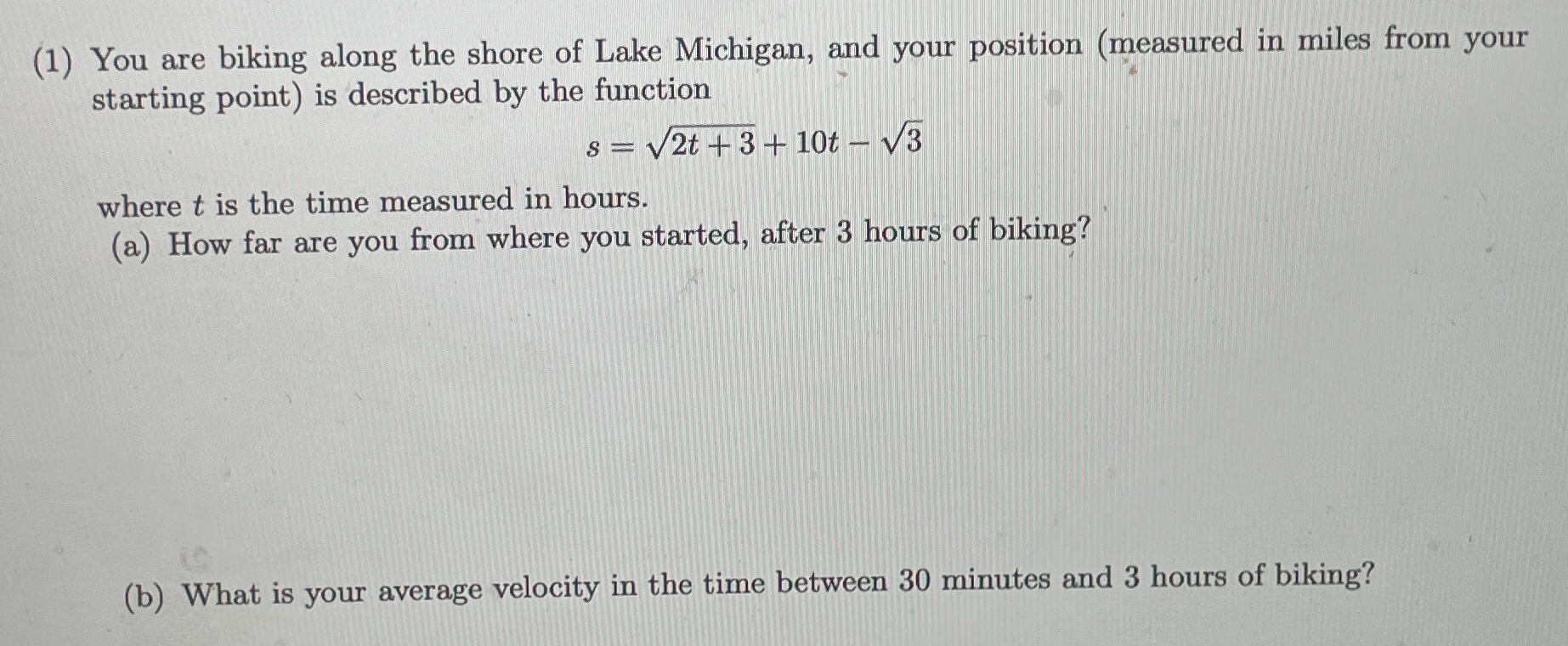 (1) You are biking along the shore of Lake Michigan, and your position (measured in miles from your starting point) is described by the function

$s = \sqrt{2t+3} + 10t - \sqrt{3}$

where $t$ is the time measured in hours.

(a) How far are you from where you started, after 3 hours of biking?

(b) What is your average velocity in the time between 30 minutes and 3 hours of biking?